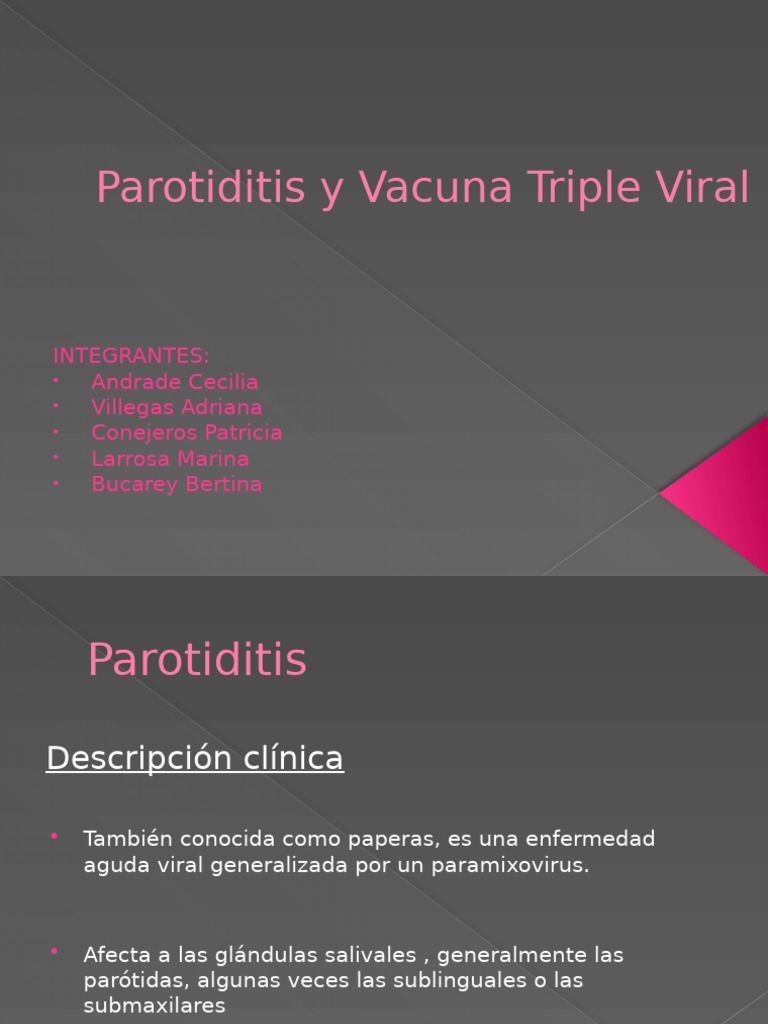 Parotiditis y Vacuna Triple Viral

INTEGRANTES:
• Andrade Cecilia
• Villegas Adriana
• Conejeros Patricia
• Larrosa Marina
• Bucarey Bertina

Parotiditis

Descripción clínica

• También conocida como paperas, es una enfermedad aguda viral generalizada por un paramixovirus.

• Afecta a las glándulas salivales , generalmente las parótidas, algunas veces las sublinguales o las submaxilares